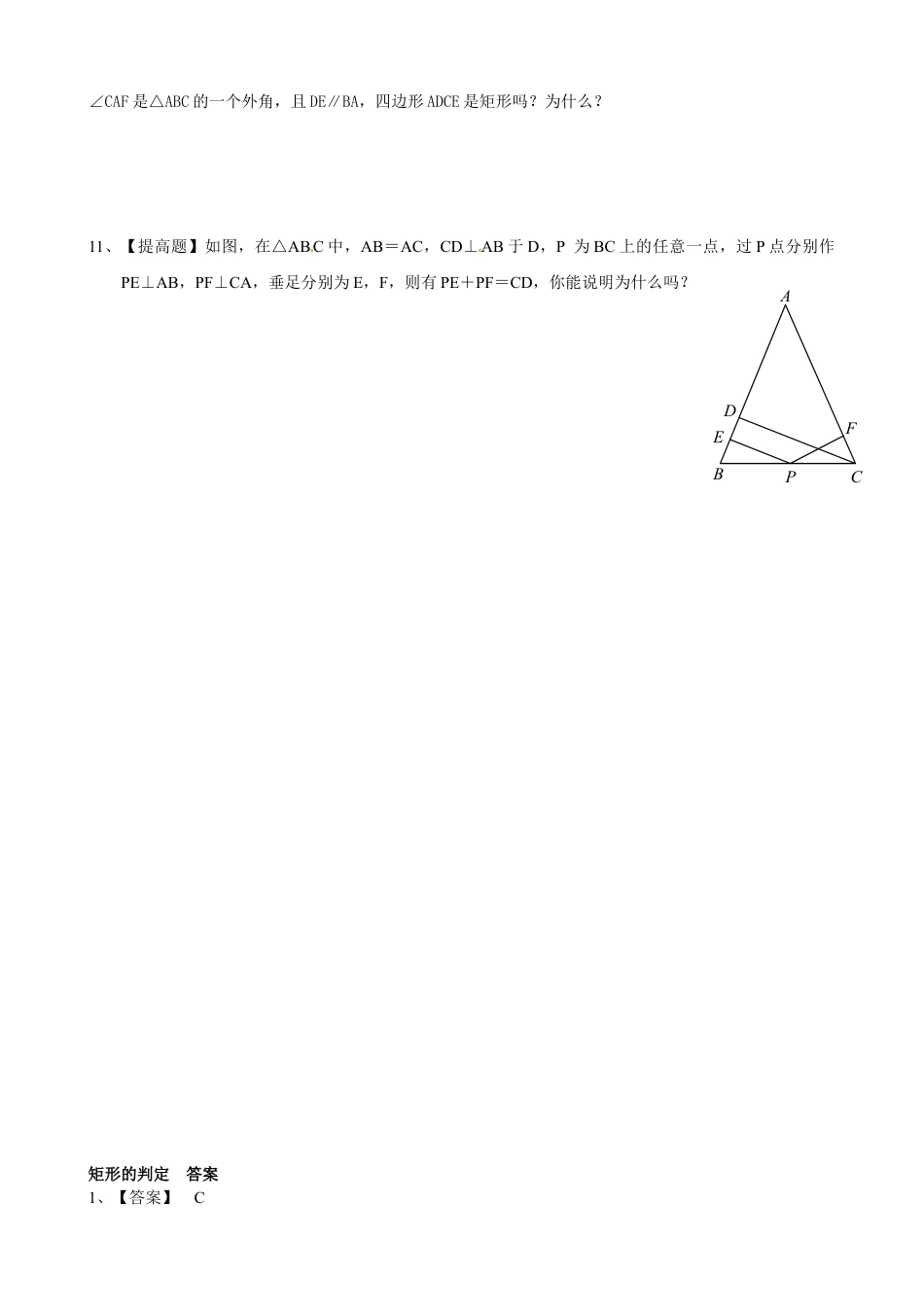 ∠CAF是△ABC的一个外角，且DE∥BA，四边形ADCE是矩形吗？为什么？

11、【提高题】如图，在△ABC中，AB＝AC，CD⊥AB于D，P为BC上的任意一点，过P点分别作PE⊥AB，PF⊥CA，垂足分别为E，F，则有PE＋PF＝CD，你能说明为什么吗？

A
D
F
E
B
P
C

矩形的判定　答案
1、【答案】　C